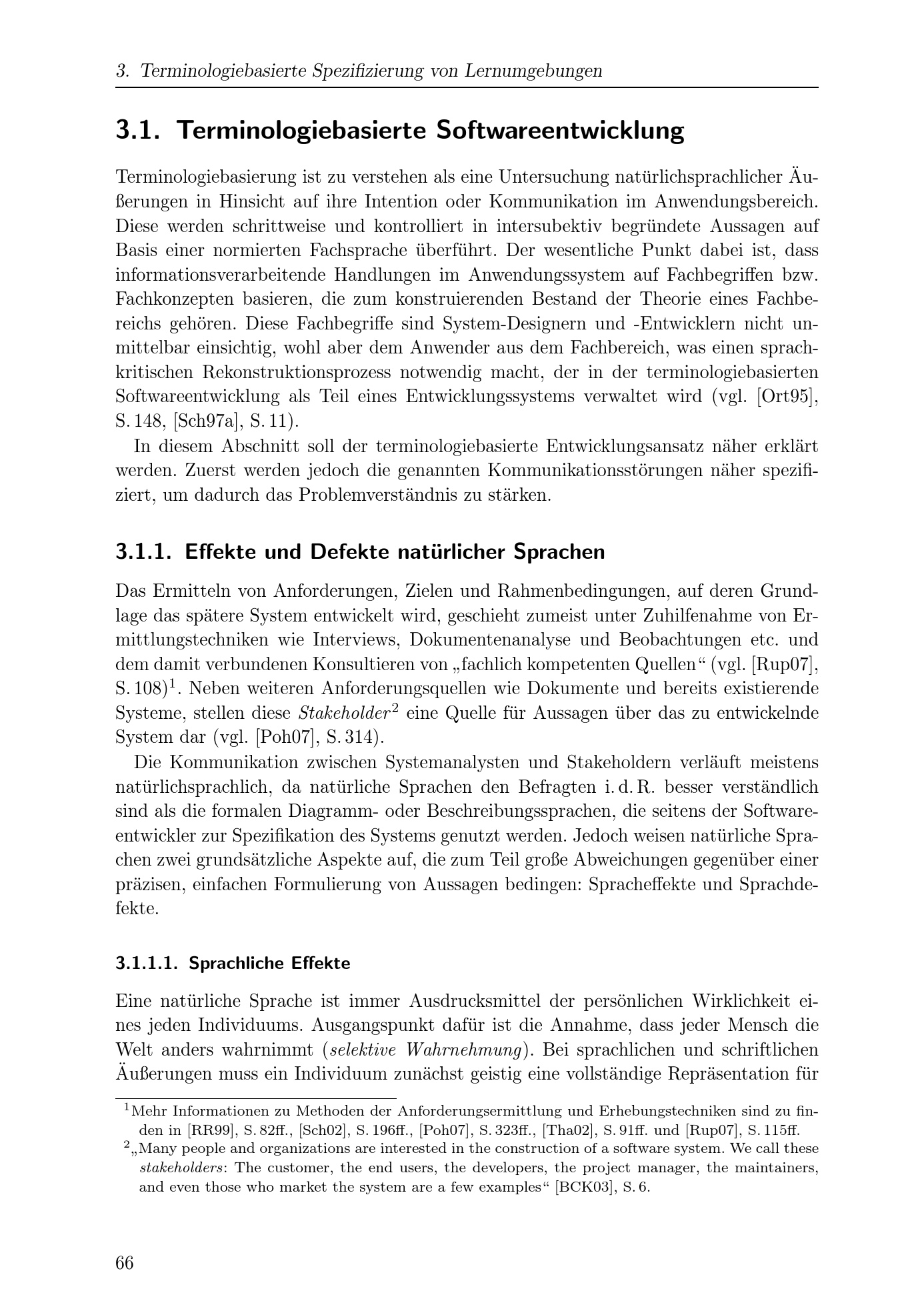 3. Terminologiebasierte Spezifizierung von Lernumgebungen

3.1. Terminologiebasierte Softwareentwicklung

Terminologiebasierung ist zu verstehen als eine Untersuchung natürlichsprachlicher Äußerungen in Hinsicht auf ihre Intention oder Kommunikation im Anwendungsbereich. Diese werden schrittweise und kontrolliert in intersubektiv begründete Aussagen auf Basis einer normierten Fachsprache überführt. Der wesentliche Punkt dabei ist, dass informationsverarbeitende Handlungen im Anwendungssystem auf Fachbegriffen bzw. Fachkonzepten basieren, die zum konstruierenden Bestand der Theorie eines Fachbereichs gehören. Diese Fachbegriffe sind System-Designern und -Entwicklern nicht unmittelbar einsichtig, wohl aber dem Anwender aus dem Fachbereich, was einen sprachkritischen Rekonstruktionsprozess notwendig macht, der in der terminologiebasierten Softwareentwicklung als Teil eines Entwicklungssystems verwaltet wird (vgl. [Ort95], S. 148, [Sch97a], S. 11).

In diesem Abschnitt soll der terminologiebasierte Entwicklungsansatz näher erklärt werden. Zuerst werden jedoch die genannten Kommunikationsstörungen näher spezifiziert, um dadurch das Problemverständnis zu stärken.

3.1.1. Effekte und Defekte natürlicher Sprachen

Das Ermitteln von Anforderungen, Zielen und Rahmenbedingungen, auf deren Grundlage das spätere System entwickelt wird, geschieht zumeist unter Zuhilfenahme von Ermittlungstechniken wie Interviews, Dokumentenanalyse und Beobachtungen etc. und dem damit verbundenen Konsultieren von „fachlich kompetenten Quellen“ (vgl. [Rup07], S. 108)$^1$. Neben weiteren Anforderungsquellen wie Dokumente und bereits existierende Systeme, stellen diese Stakeholder$^2$ eine Quelle für Aussagen über das zu entwickelnde System dar (vgl. [Poh07], S. 314).

Die Kommunikation zwischen Systemanalysten und Stakeholdern verläuft meistens natürlichsprachlich, da natürliche Sprachen den Befragten i. d. R. besser verständlich sind als die formalen Diagramm- oder Beschreibungssprachen, die seitens der Softwareentwickler zur Spezifikation des Systems genutzt werden. Jedoch weisen natürliche Sprachen zwei grundsätzliche Aspekte auf, die zum Teil große Abweichungen gegenüber einer präzisen, einfachen Formulierung von Aussagen bedingen: Spracheffekte und Sprachdefekte.

3.1.1.1. Sprachliche Effekte

Eine natürliche Sprache ist immer Ausdrucksmittel der persönlichen Wirklichkeit eines jeden Individuums. Ausgangspunkt dafür ist die Annahme, dass jeder Mensch die Welt anders wahrnimmt (selektive Wahrnehmung). Bei sprachlichen und schriftlichen Äußerungen muss ein Individuum zunächst geistig eine vollständige Repräsentation für

$^1$Mehr Informationen zu Methoden der Anforderungsermittlung und Erhebungstechniken sind zu finden in [RR99], S. 82ff., [Sch02], S. 196ff., [Poh07], S. 323ff., [Tha02], S. 91ff. und [Rup07], S. 115ff.
$^2$„Many people and organizations are interested in the construction of a software system. We call these stakeholders: The customer, the end users, the developers, the project manager, the maintainers, and even those who market the system are a few examples“ [BCK03], S. 6.

66